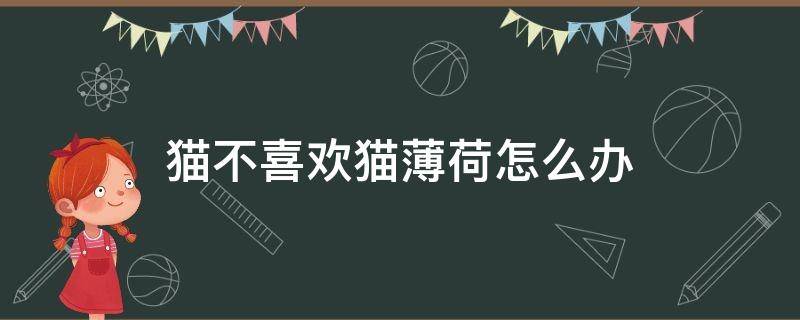 猫不喜欢猫薄荷怎么办